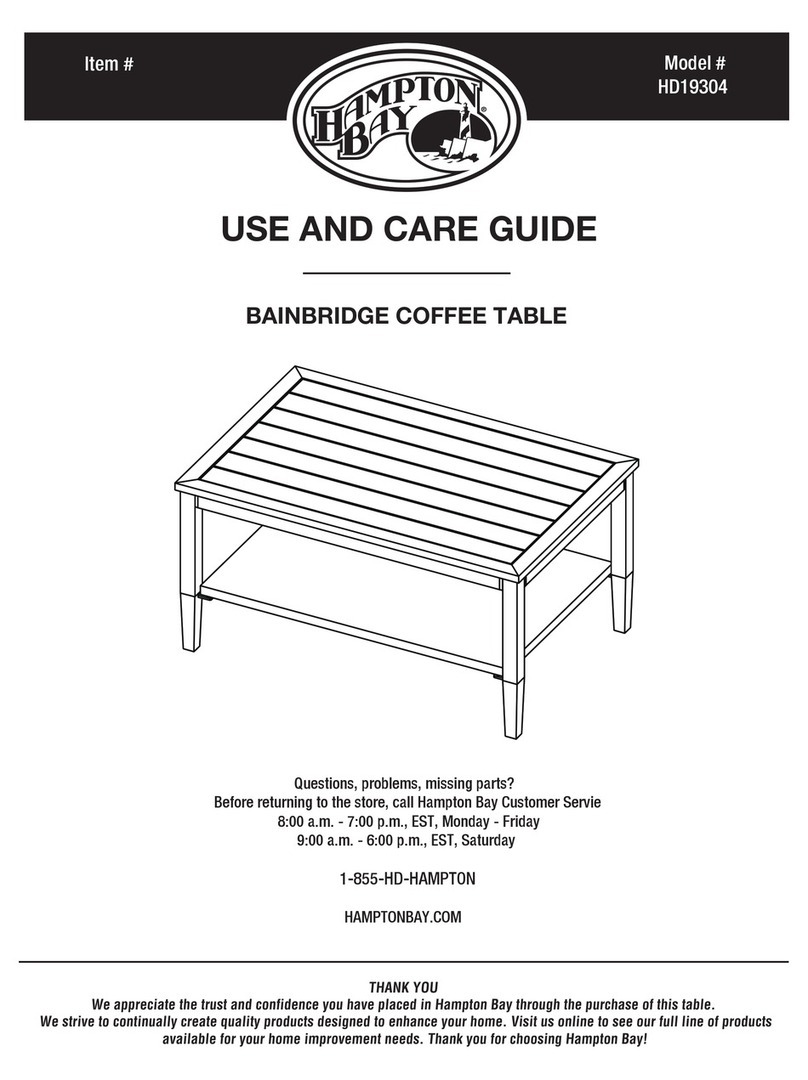 Item #

HAMPTON BAY

Model #
HD19304

USE AND CARE GUIDE

BAINBRIDGE COFFEE TABLE

Questions, problems, missing parts?
Before returning to the store, call Hampton Bay Customer Servie
8:00 a.m. - 7:00 p.m., EST, Monday - Friday
9:00 a.m. - 6:00 p.m., EST, Saturday

1-855-HD-HAMPTON

HAMPTONBAY.COM

THANK YOU
We appreciate the trust and confidence you have placed in Hampton Bay through the purchase of this table.
We strive to continually create quality products designed to enhance your home. Visit us online to see our full line of products available for your home improvement needs. Thank you for choosing Hampton Bay!